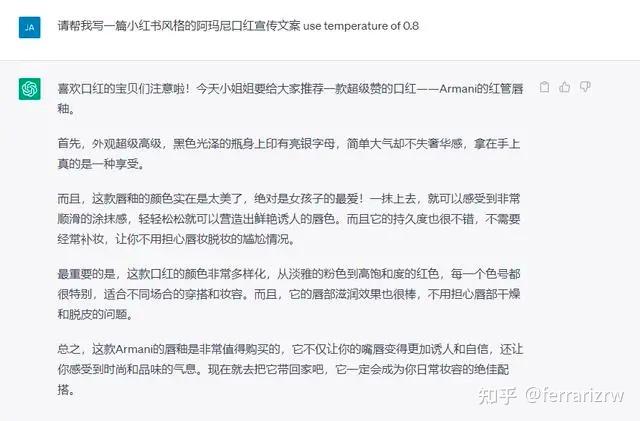 JA

请帮我写一篇小红书风格的阿玛尼口红宣传文案 use temperature of 0.8

喜欢口红的宝贝们注意啦！今天小姐姐要给大家推荐一款超级赞的口红——Armani的红管唇釉。

首先，外观超级高级，黑色光泽的瓶身上印有亮银字母，简单大气却不失奢华感，拿在手上真的是一种享受。

而且，这款唇釉的颜色实在是太美了，绝对是女孩子的最爱！一抹上去，就可以感受到非常顺滑的涂抹感，轻轻松松就可以营造出鲜艳诱人的唇色。而且它的持久度也很不错，不需要经常补妆，让你不用担心唇妆脱妆的尴尬情况。

最重要的是，这款口红的颜色非常多样化，从淡雅的粉色到高饱和度的红色，每一个色号都很特别，适合不同场合的穿搭和妆容。而且，它的唇部滋润效果也很棒，不用担心唇部干燥和脱皮的问题。

总之，这款Armani的唇釉是非常值得购买的，它不仅让你的嘴唇变得更加诱人和自信，还让你感受到时尚和品味的气息。现在就去把它带回家吧，它一定会成为你日常妆容的绝佳配搭。

知乎 @ferrarizrw